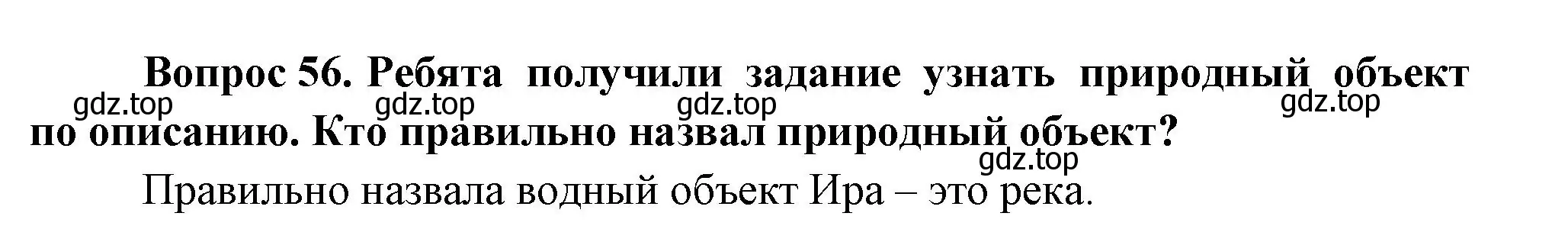 Вопрос 56. Ребята получили задание узнать природный объект по описанию. Кто правильно назвал природный объект?

gdz.top gdz.top gdz.top gdz.top gdz.top

Правильно назвала водный объект Ира – это река.